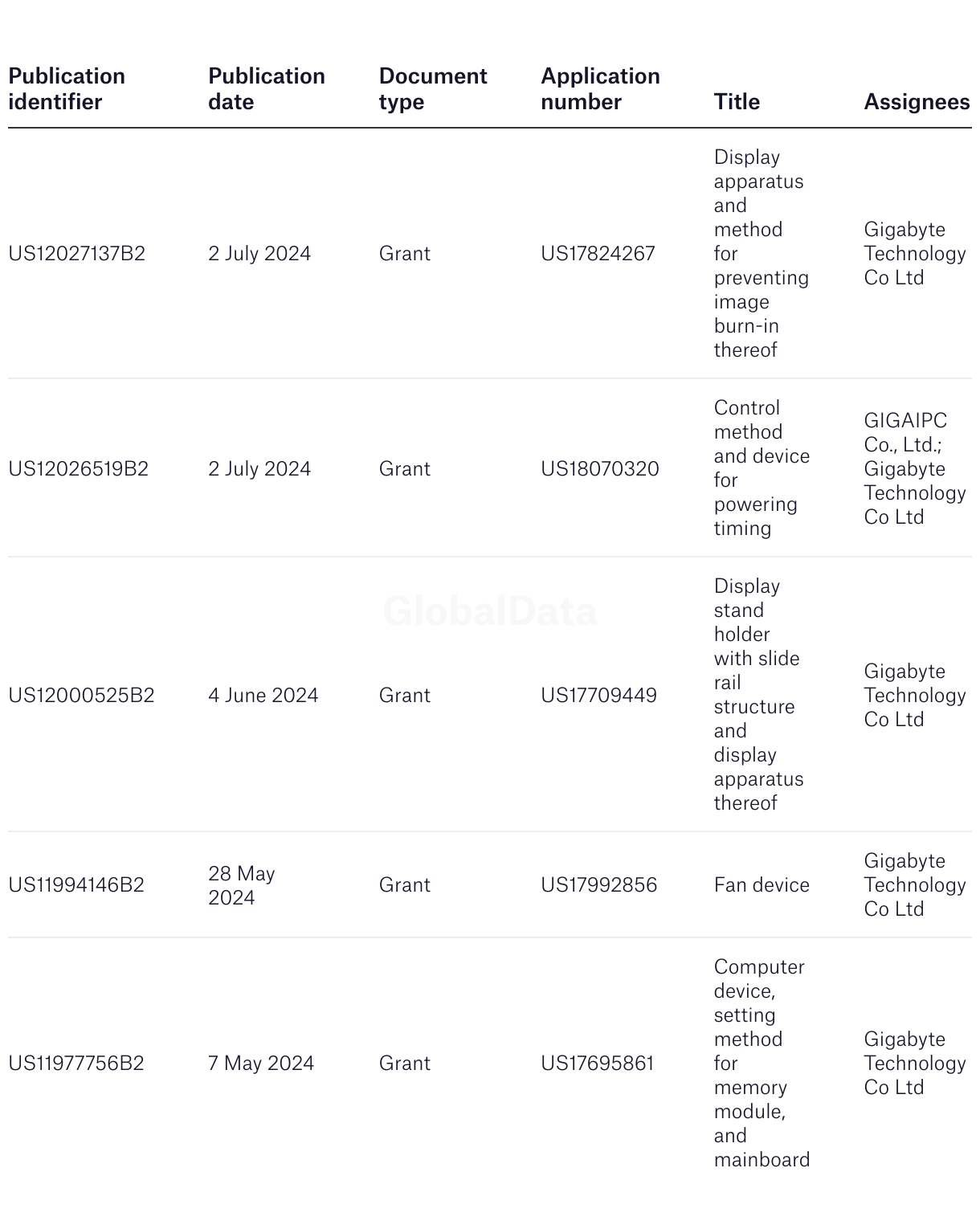 | Publication identifier | Publication date | Document type | Application number | Title | Assignees |
|---|---|---|---|---|---|
| US12027137B2 | 2 July 2024 | Grant | US17824267 | Display apparatus and method for preventing image burn-in thereof | Gigabyte Technology Co Ltd |
| US12026519B2 | 2 July 2024 | Grant | US18070320 | Control method and device for powering timing | GIGAIPC Co., Ltd.; Gigabyte Technology Co Ltd |
| US12000525B2 | 4 June 2024 | Grant | US17709449 | Display stand holder with slide rail structure and display apparatus thereof | Gigabyte Technology Co Ltd |
| US11994146B2 | 28 May 2024 | Grant | US17992856 | Fan device | Gigabyte Technology Co Ltd |
| US11977756B2 | 7 May 2024 | Grant | US17695861 | Computer device, setting method for memory module, and mainboard | Gigabyte Technology Co Ltd |

GlobalData